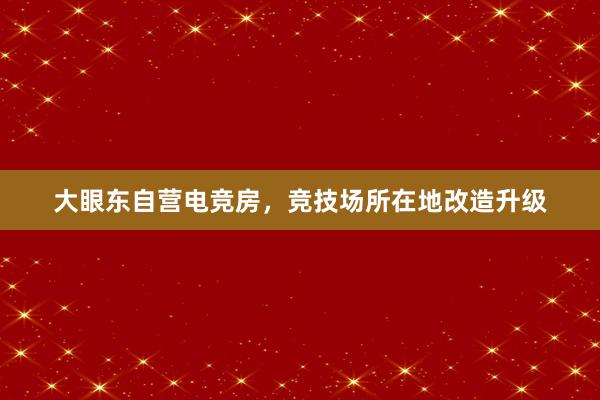 大眼东自营电竞房，竞技场所在地改造升级